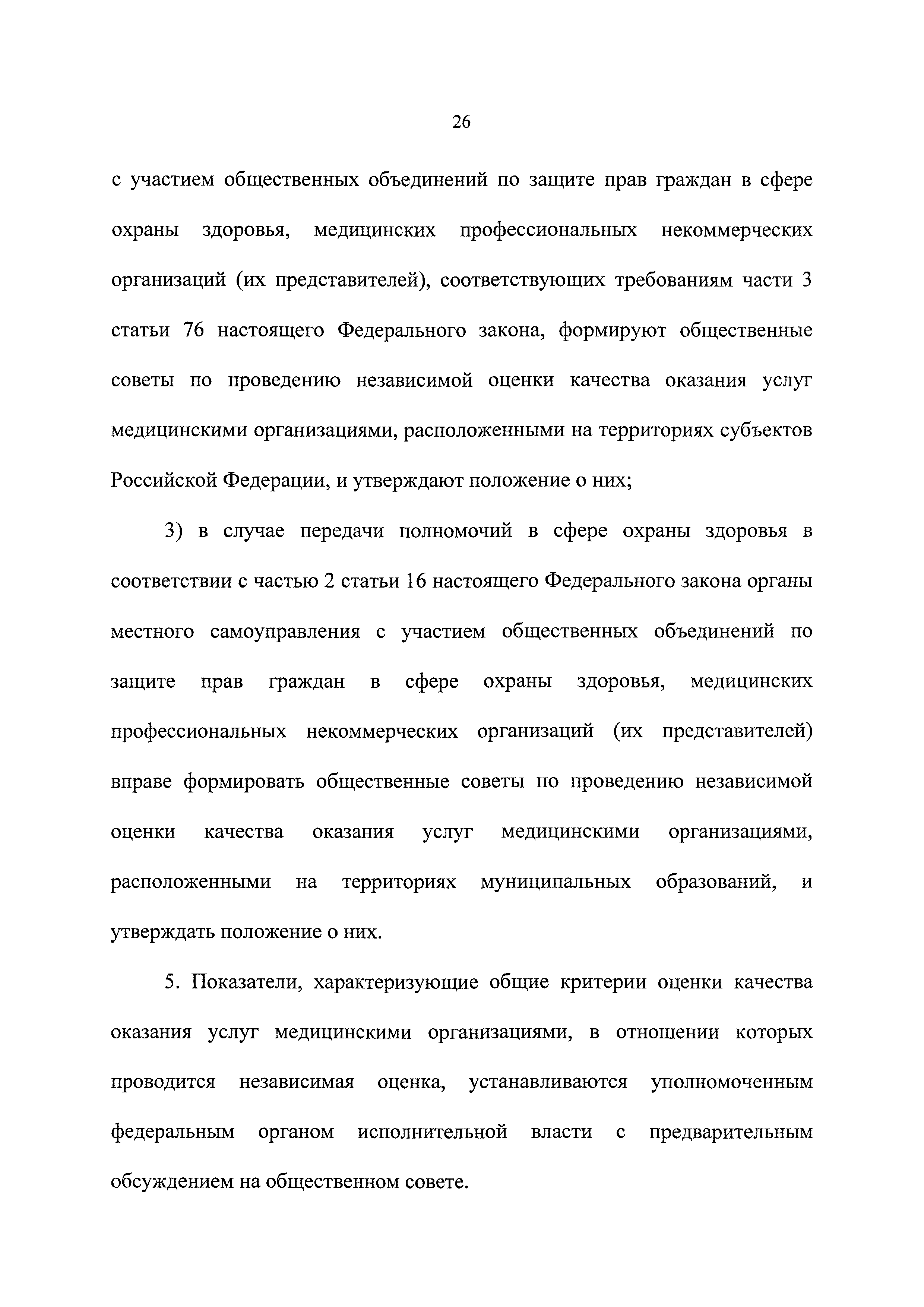 26

с участием общественных объединений по защите прав граждан в сфере охраны здоровья, медицинских профессиональных некоммерческих организаций (их представителей), соответствующих требованиям части 3 статьи 76 настоящего Федерального закона, формируют общественные советы по проведению независимой оценки качества оказания услуг медицинскими организациями, расположенными на территориях субъектов Российской Федерации, и утверждают положение о них;

3) в случае передачи полномочий в сфере охраны здоровья в соответствии с частью 2 статьи 16 настоящего Федерального закона органы местного самоуправления с участием общественных объединений по защите прав граждан в сфере охраны здоровья, медицинских профессиональных некоммерческих организаций (их представителей) вправе формировать общественные советы по проведению независимой оценки качества оказания услуг медицинскими организациями, расположенными на территориях муниципальных образований, и утверждать положение о них.

5. Показатели, характеризующие общие критерии оценки качества оказания услуг медицинскими организациями, в отношении которых проводится независимая оценка, устанавливаются уполномоченным федеральным органом исполнительной власти с предварительным обсуждением на общественном совете.